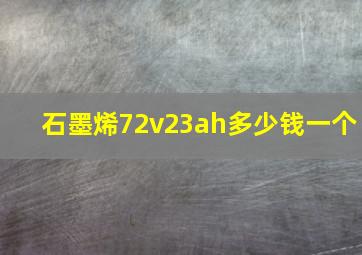 石墨烯72v23ah多少钱一个